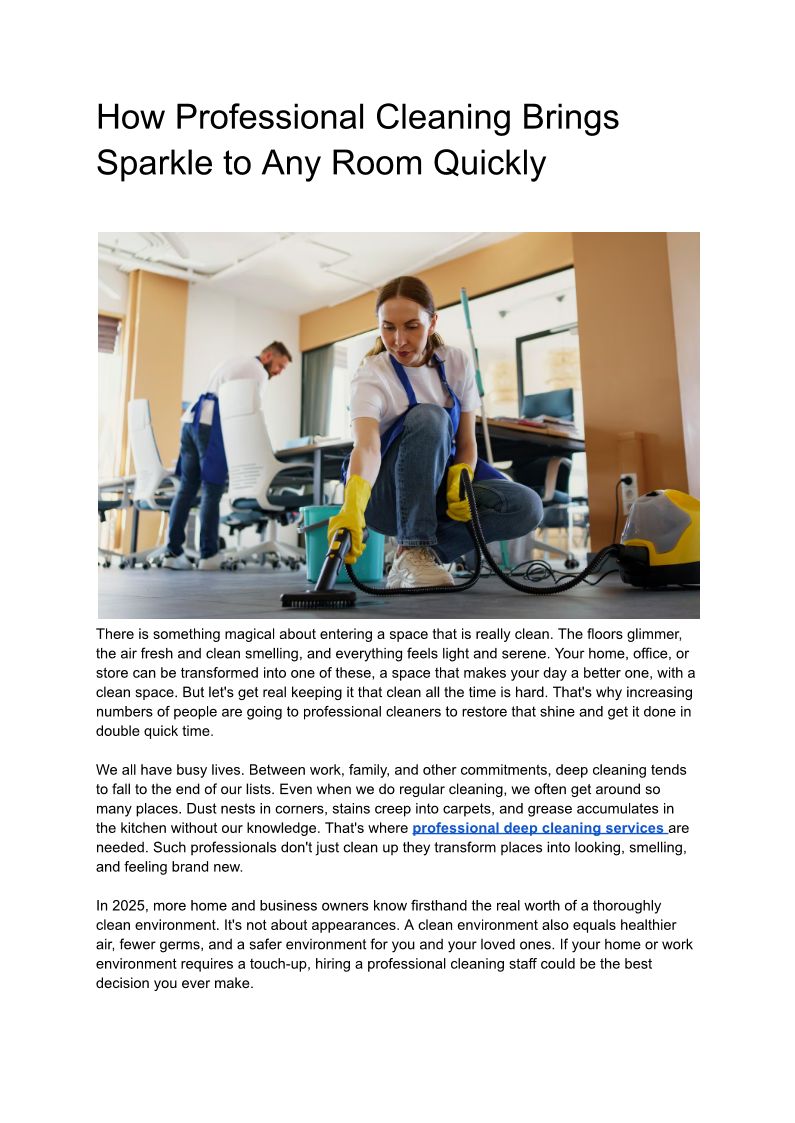 How Professional Cleaning Brings Sparkle to Any Room Quickly

There is something magical about entering a space that is really clean. The floors glimmer, the air fresh and clean smelling, and everything feels light and serene. Your home, office, or store can be transformed into one of these, a space that makes your day a better one, with a clean space. But let's get real keeping it that clean all the time is hard. That's why increasing numbers of people are going to professional cleaners to restore that shine and get it done in double quick time.

We all have busy lives. Between work, family, and other commitments, deep cleaning tends to fall to the end of our lists. Even when we do regular cleaning, we often get around so many places. Dust nests in corners, stains creep into carpets, and grease accumulates in the kitchen without our knowledge. That's where professional deep cleaning services are needed. Such professionals don't just clean up they transform places into looking, smelling, and feeling brand new.

In 2025, more home and business owners know firsthand the real worth of a thoroughly clean environment. It's not about appearances. A clean environment also equals healthier air, fewer germs, and a safer environment for you and your loved ones. If your home or work environment requires a touch-up, hiring a professional cleaning staff could be the best decision you ever make.